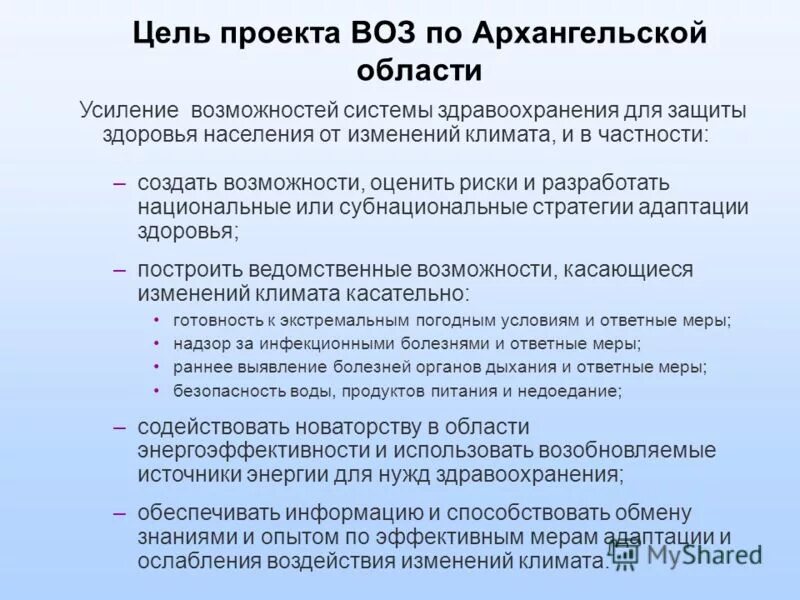 Цель проекта ВОЗ по Архангельской области

Усиление возможностей системы здравоохранения для защиты здоровья населения от изменений климата, и в частности:

– создать возможности, оценить риски и разработать национальные или субнациональные стратегии адаптации здоровья;

– построить ведомственные возможности, касающиеся изменений климата касательно:
• готовность к экстремальным погодным условиям и ответные меры;
• надзор за инфекционными болезнями и ответные меры;
• раннее выявление болезней органов дыхания и ответные меры;
• безопасность воды, продуктов питания и недоедание;

– содействовать новаторству в области энергоэффективности и использовать возобновляемые источники энергии для нужд здравоохранения;

– обеспечивать информацию и способствовать обмену знаниями и опытом по эффективным мерам адаптации и ослабления воздействия изменений климата.

MyShared